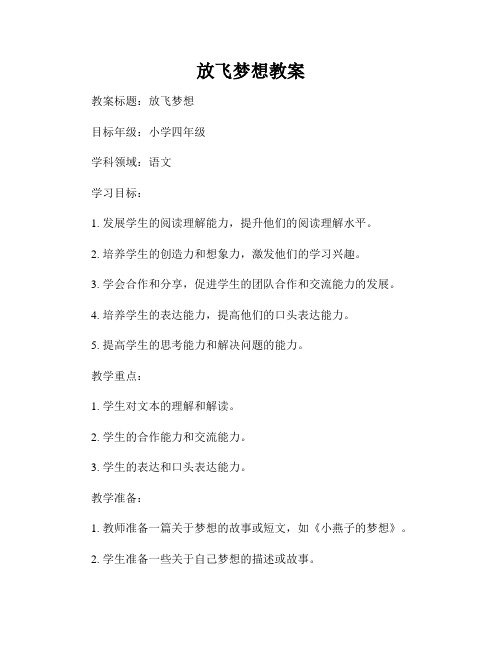 放飞梦想教案

教案标题：放飞梦想

目标年级：小学四年级

学科领域：语文

学习目标：

1. 发展学生的阅读理解能力，提升他们的阅读理解水平。

2. 培养学生的创造力和想象力，激发他们的学习兴趣。

3. 学会合作和分享，促进学生的团队合作和交流能力的发展。

4. 培养学生的表达能力，提高他们的口头表达能力。

5. 提高学生的思考能力和解决问题的能力。

教学重点：

1. 学生对文本的理解和解读。

2. 学生的合作能力和交流能力。

3. 学生的表达和口头表达能力。

教学准备：

1. 教师准备一篇关于梦想的故事或短文，如《小燕子的梦想》。

2. 学生准备一些关于自己梦想的描述或故事。